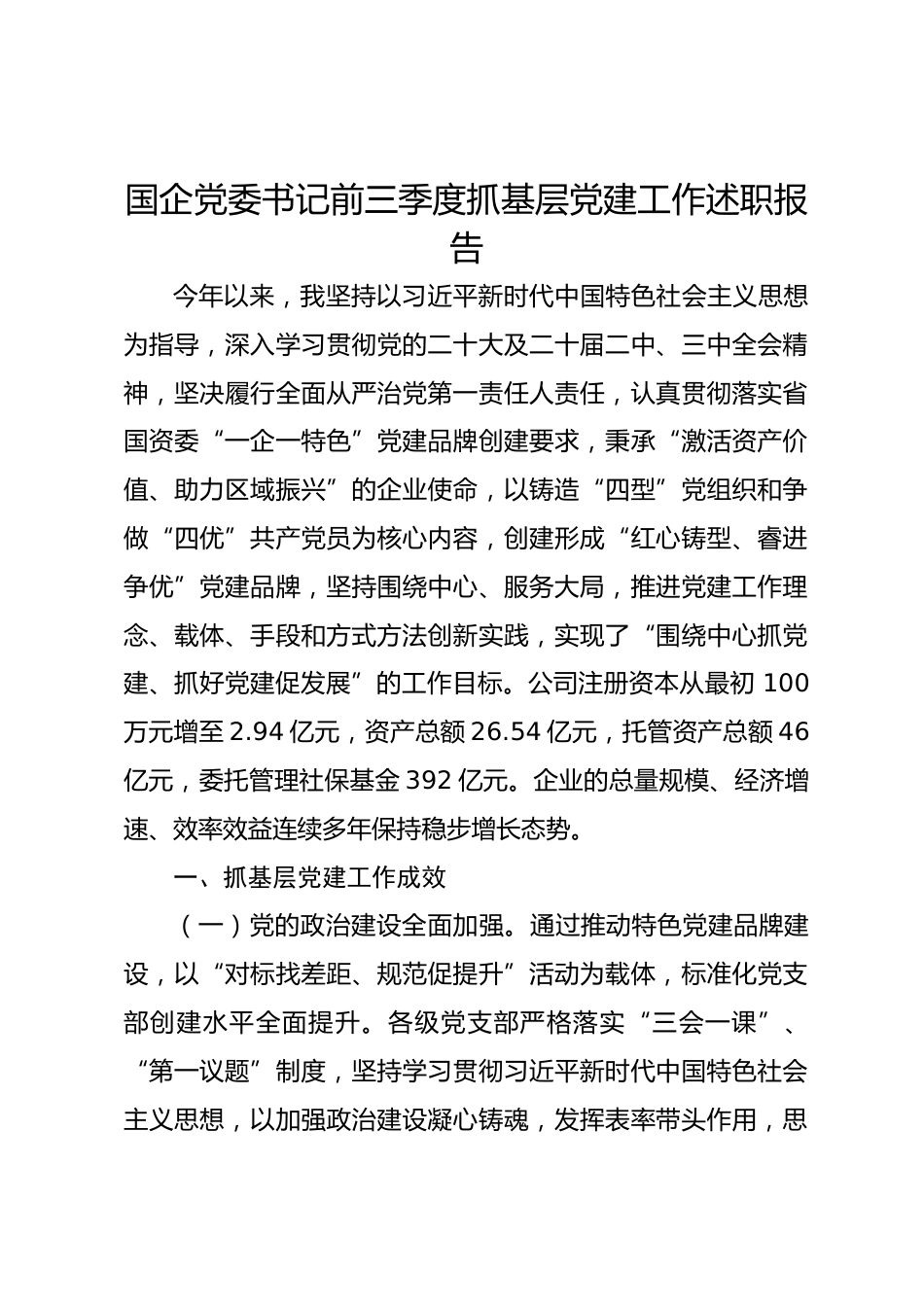 国企党委书记前三季度抓基层党建工作述职报告

今年以来，我坚持以习近平新时代中国特色社会主义思想为指导，深入学习贯彻党的二十大及二十届二中、三中全会精神，坚决履行全面从严治党第一责任人责任，认真贯彻落实省国资委“一企一特色”党建品牌创建要求，秉承“激活资产价值、助力区域振兴”的企业使命，以铸造“四型”党组织和争做“四优”共产党员为核心内容，创建形成“红心铸型、睿进争优”党建品牌，坚持围绕中心、服务大局，推进党建工作理念、载体、手段和方式方法创新实践，实现了“围绕中心抓党建、抓好党建促发展”的工作目标。公司注册资本从最初 100 万元增至 2.94 亿元，资产总额 26.54 亿元，托管资产总额 46 亿元，委托管理社保基金 392 亿元。企业的总量规模、经济增速、效率效益连续多年保持稳步增长态势。

一、抓基层党建工作成效

（一）党的政治建设全面加强。通过推动特色党建品牌建设，以“对标找差距、规范促提升”活动为载体，标准化党支部创建水平全面提升。各级党支部严格落实“三会一课”、“第一议题”制度，坚持学习贯彻习近平新时代中国特色社会主义思想，以加强政治建设凝心铸魂，发挥表率带头作用，思